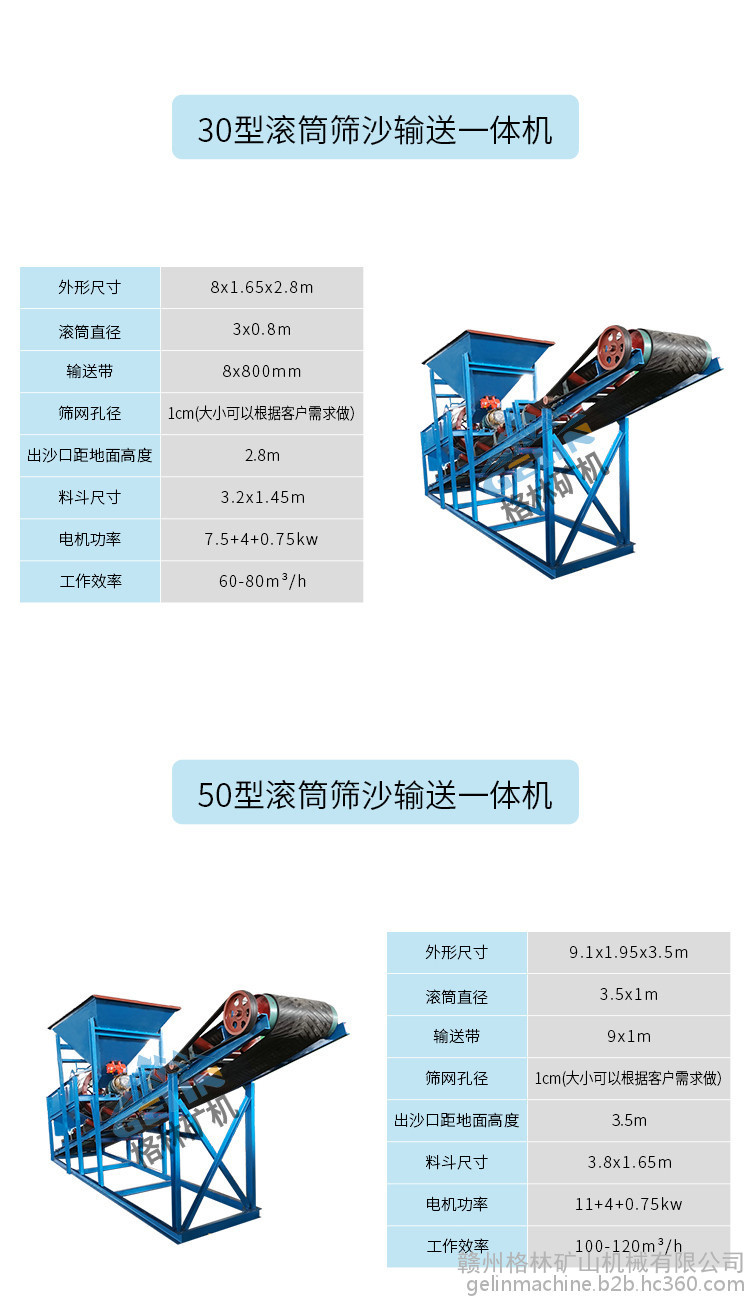 30型滚筒筛沙输送一体机

| 外形尺寸 | 8x1.65x2.8m |
|---|---|
| 滚筒直径 | 3x0.8m |
| 输送带 | 8x800mm |
| 筛网孔径 | 1cm(大小可以根据客户需求做) |
| 出沙口距地面高度 | 2.8m |
| 料斗尺寸 | 3.2x1.45m |
| 电机功率 | 7.5+4+0.75kw |
| 工作效率 | 60-80m³/h |

50型滚筒筛沙输送一体机

| 外形尺寸 | 9.1x1.95x3.5m |
|---|---|
| 滚筒直径 | 3.5x1m |
| 输送带 | 9x1m |
| 筛网孔径 | 1cm(大小可以根据客户需求做) |
| 出沙口距地面高度 | 3.5m |
| 料斗尺寸 | 3.8x1.65m |
| 电机功率 | 11+4+0.75kw |
| 工作效率 | 100-120m³/h |

格林矿机

赣州格林矿山机械有限公司
gelinmachine.b2b.hc360.com